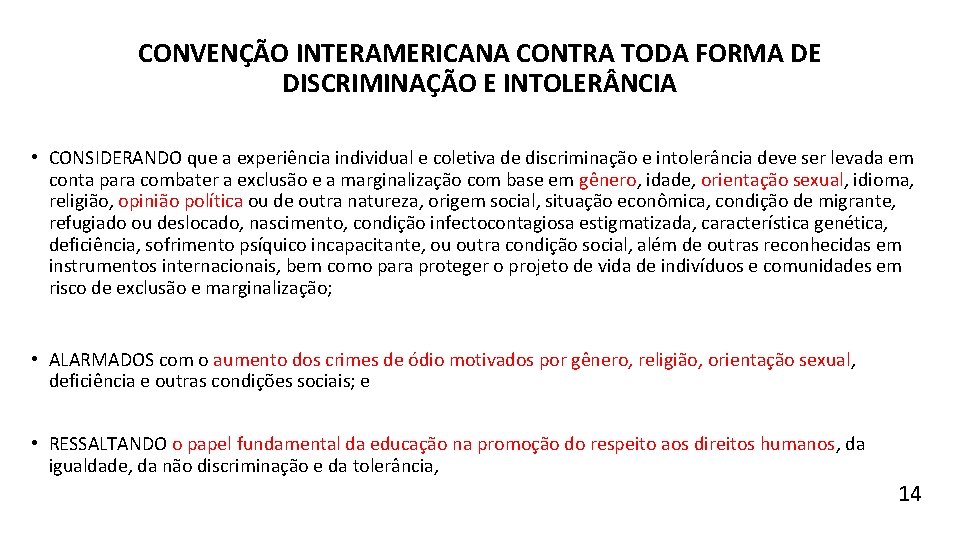 CONVENÇÃO INTERAMERICANA CONTRA TODA FORMA DE DISCRIMINAÇÃO E INTOLERÂNCIA

• CONSIDERANDO que a experiência individual e coletiva de discriminação e intolerância deve ser levada em conta para combater a exclusão e a marginalização com base em gênero, idade, orientação sexual, idioma, religião, opinião política ou de outra natureza, origem social, situação econômica, condição de migrante, refugiado ou deslocado, nascimento, condição infectocontagiosa estigmatizada, característica genética, deficiência, sofrimento psíquico incapacitante, ou outra condição social, além de outras reconhecidas em instrumentos internacionais, bem como para proteger o projeto de vida de indivíduos e comunidades em risco de exclusão e marginalização;

• ALARMADOS com o aumento dos crimes de ódio motivados por gênero, religião, orientação sexual, deficiência e outras condições sociais; e

• RESSALTANDO o papel fundamental da educação na promoção do respeito aos direitos humanos, da igualdade, da não discriminação e da tolerância,

14